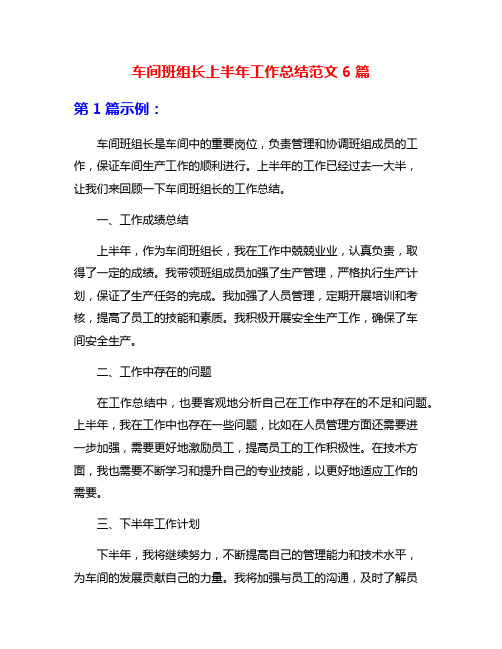 车间班组长上半年工作总结范文 6 篇

第 1 篇示例：

车间班组长是车间中的重要岗位，负责管理和协调班组成员的工作，保证车间生产工作的顺利进行。上半年的工作已经过去一大半，让我们来回顾一下车间班组长的工作总结。

一、工作成绩总结

上半年，作为车间班组长，我在工作中兢兢业业，认真负责，取得了一定的成绩。我带领班组成员加强了生产管理，严格执行生产计划，保证了生产任务的完成。我加强了人员管理，定期开展培训和考核，提高了员工的技能和素质。我积极开展安全生产工作，确保了车间安全生产。

二、工作中存在的问题

在工作总结中，也要客观地分析自己在工作中存在的不足和问题。上半年，我在工作中也存在一些问题，比如在人员管理方面还需要进一步加强，需要更好地激励员工，提高员工的工作积极性。在技术方面，我也需要不断学习和提升自己的专业技能，以更好地适应工作的需要。

三、下半年工作计划

下半年，我将继续努力，不断提高自己的管理能力和技术水平，为车间的发展贡献自己的力量。我将加强与员工的沟通，及时了解员